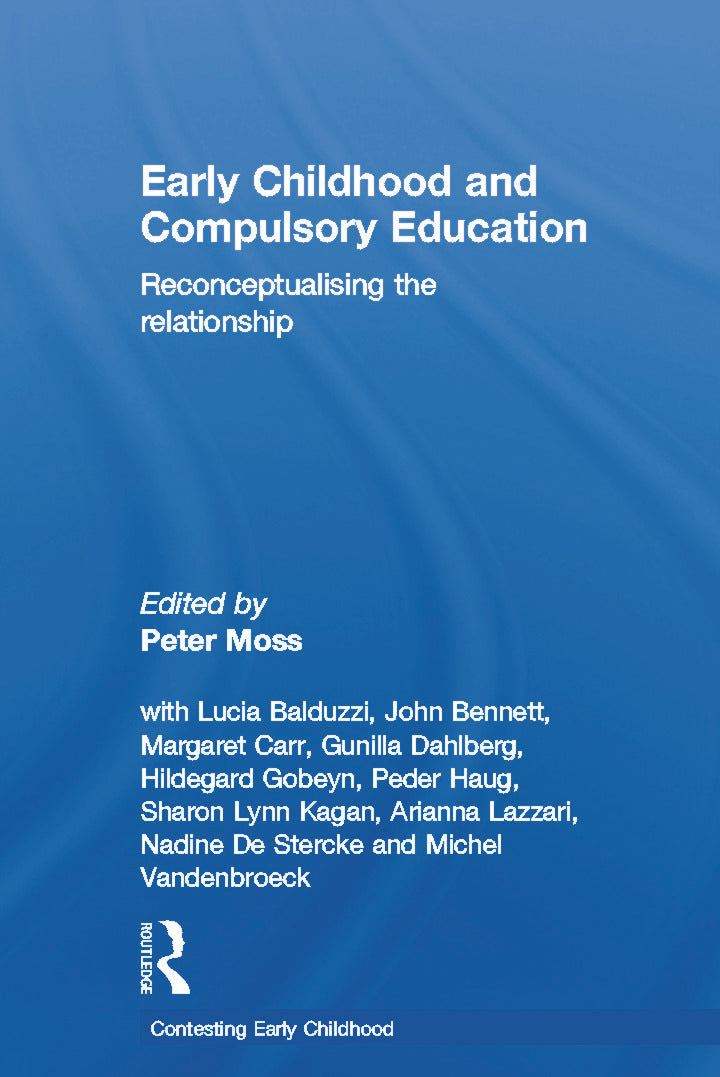 Early Childhood and Compulsory Education

Reconceptualising the relationship

Edited by
Peter Moss

with Lucia Balduzzi, John Bennett, Margaret Carr, Gunilla Dahlberg, Hildegard Gobeyn, Peder Haug, Sharon Lynn Kagan, Arianna Lazzari, Nadine De Stercke and Michel Vandenbroeck

ROUTLEDGE

Contesting Early Childhood